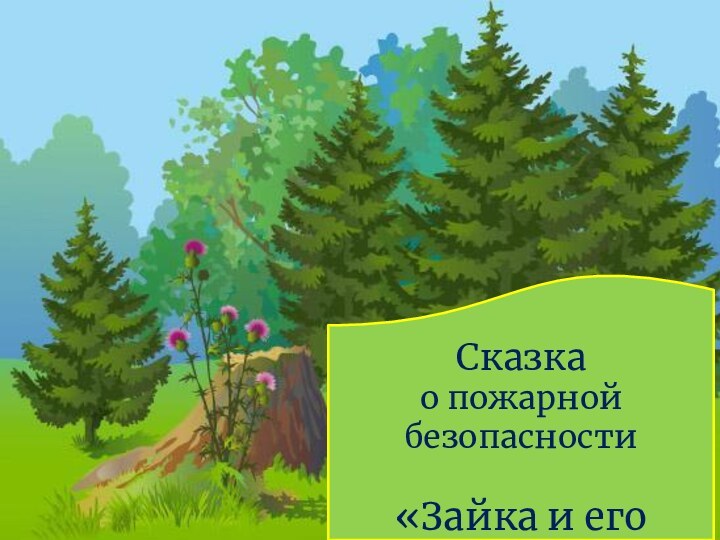 Сказка
о пожарной
безопасности

«Зайка и его